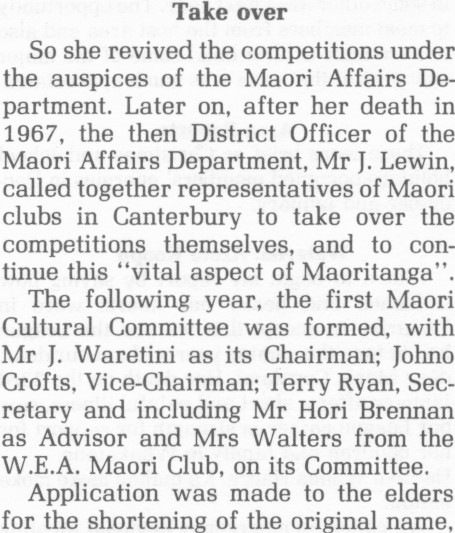 Take over

So she revived the competitions under the auspices of the Maori Affairs Department. Later on, after her death in 1967, the then District Officer of the Maori Affairs Department, Mr J. Lewin, called together representatives of Maori clubs in Canterbury to take over the competitions themselves, and to continue this "vital aspect of Maoritanga".

The following year, the first Maori Cultural Committee was formed, with Mr J. Waretini as its Chairman; Johno Crofts, Vice-Chairman; Terry Ryan, Secretary and including Mr Hori Brennan as Advisor and Mrs Walters from the W.E.A. Maori Club, on its Committee.

Application was made to the elders for the shortening of the original name,